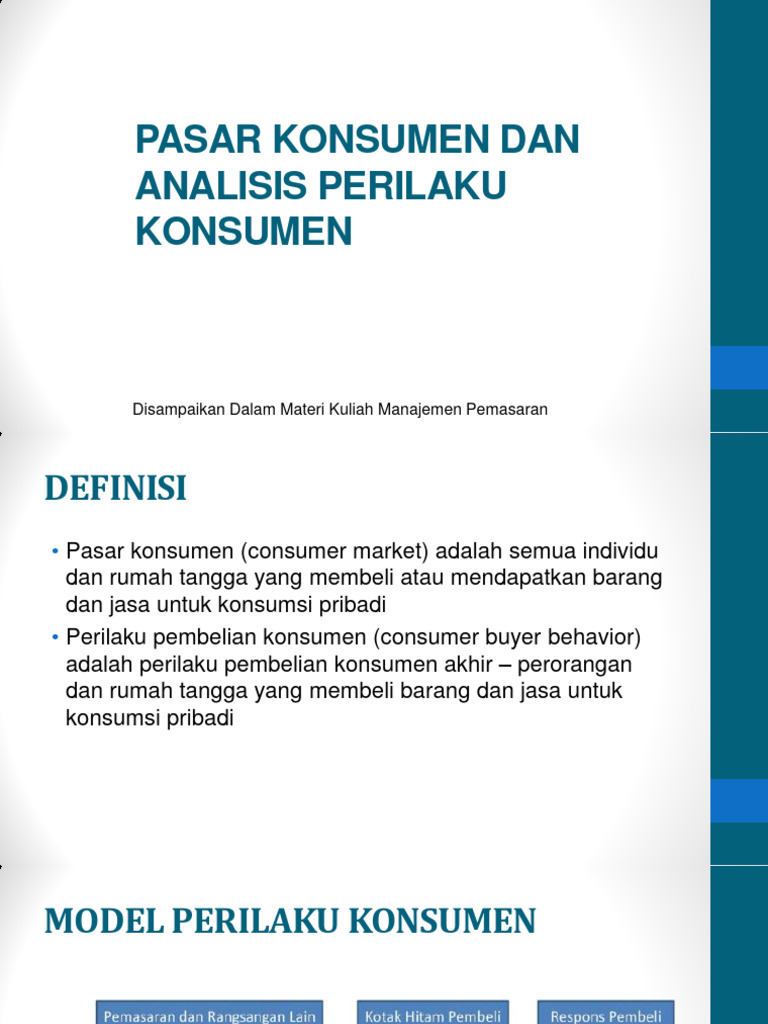 PASAR KONSUMEN DAN ANALISIS PERILAKU KONSUMEN

Disampaikan Dalam Materi Kuliah Manajemen Pemasaran

DEFINISI

• Pasar konsumen (consumer market) adalah semua individu dan rumah tangga yang membeli atau mendapatkan barang dan jasa untuk konsumsi pribadi

• Perilaku pembelian konsumen (consumer buyer behavior) adalah perilaku pembelian konsumen akhir – perorangan dan rumah tangga yang membeli barang dan jasa untuk konsumsi pribadi

MODEL PERILAKU KONSUMEN

Pemasaran dan Rangsangan Lain

Kotak Hitam Pembeli

Respons Pembeli